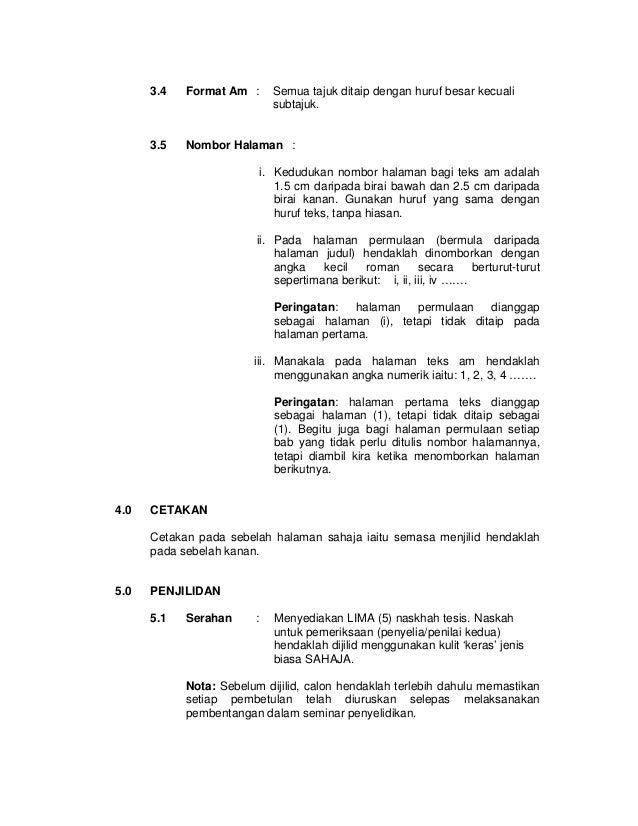 3.4 Format Am : Semua tajuk ditaip dengan huruf besar kecuali subtajuk.

3.5 Nombor Halaman :

i. Kedudukan nombor halaman bagi teks am adalah 1.5 cm daripada birai bawah dan 2.5 cm daripada birai kanan. Gunakan huruf yang sama dengan huruf teks, tanpa hiasan.

ii. Pada halaman permulaan (bermula daripada halaman judul) hendaklah dinomborkan dengan angka kecil roman secara berturut-turut sepertimana berikut: i, ii, iii, iv …….

Peringatan: halaman permulaan dianggap sebagai halaman (i), tetapi tidak ditaip pada halaman pertama.

iii. Manakala pada halaman teks am hendaklah menggunakan angka numerik iaitu: 1, 2, 3, 4 …….

Peringatan: halaman pertama teks dianggap sebagai halaman (1), tetapi tidak ditaip sebagai (1). Begitu juga bagi halaman permulaan setiap bab yang tidak perlu ditulis nombor halamannya, tetapi diambil kira ketika menomborkan halaman berikutnya.

4.0 CETAKAN

Cetakan pada sebelah halaman sahaja iaitu semasa menjilid hendaklah pada sebelah kanan.

5.0 PENJILIDAN

5.1 Serahan : Menyediakan LIMA (5) naskhah tesis. Naskah untuk pemeriksaan (penyelia/penilai kedua) hendaklah dijilid menggunakan kulit 'keras' jenis biasa SAHAJA.

Nota: Sebelum dijilid, calon hendaklah terlebih dahulu memastikan setiap pembetulan telah diuruskan selepas melaksanakan pembentangan dalam seminar penyelidikan.